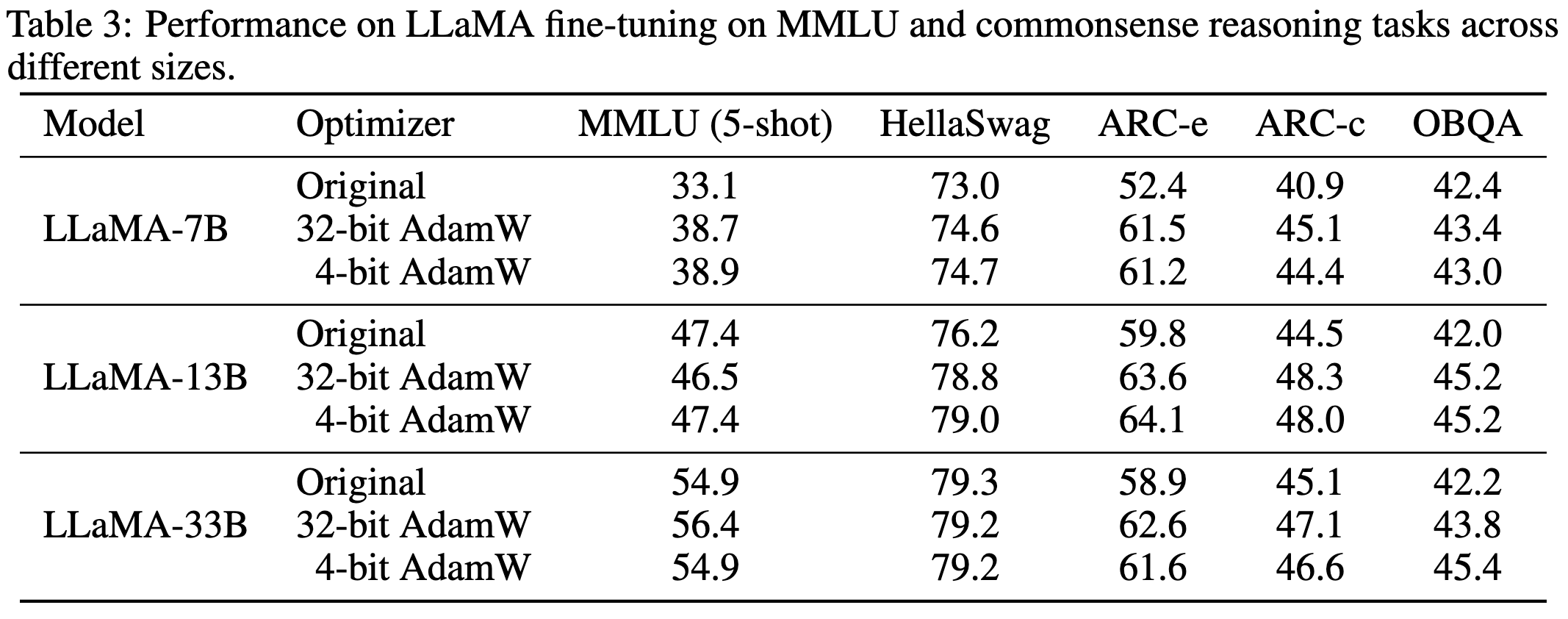 Table 3: Performance on LLaMA fine-tuning on MMLU and commonsense reasoning tasks across different sizes.

| Model | Optimizer | MMLU (5-shot) | HellaSwag | ARC-e | ARC-c | OBQA |
|---|---|---|---|---|---|---|
| LLaMA-7B | Original | 33.1 | 73.0 | 52.4 | 40.9 | 42.4 |
| | 32-bit AdamW | 38.7 | 74.6 | 61.5 | 45.1 | 43.4 |
| | 4-bit AdamW | 38.9 | 74.7 | 61.2 | 44.4 | 43.0 |
| LLaMA-13B | Original | 47.4 | 76.2 | 59.8 | 44.5 | 42.0 |
| | 32-bit AdamW | 46.5 | 78.8 | 63.6 | 48.3 | 45.2 |
| | 4-bit AdamW | 47.4 | 79.0 | 64.1 | 48.0 | 45.2 |
| LLaMA-33B | Original | 54.9 | 79.3 | 58.9 | 45.1 | 42.2 |
| | 32-bit AdamW | 56.4 | 79.2 | 62.6 | 47.1 | 43.8 |
| | 4-bit AdamW | 54.9 | 79.2 | 61.6 | 46.6 | 45.4 |